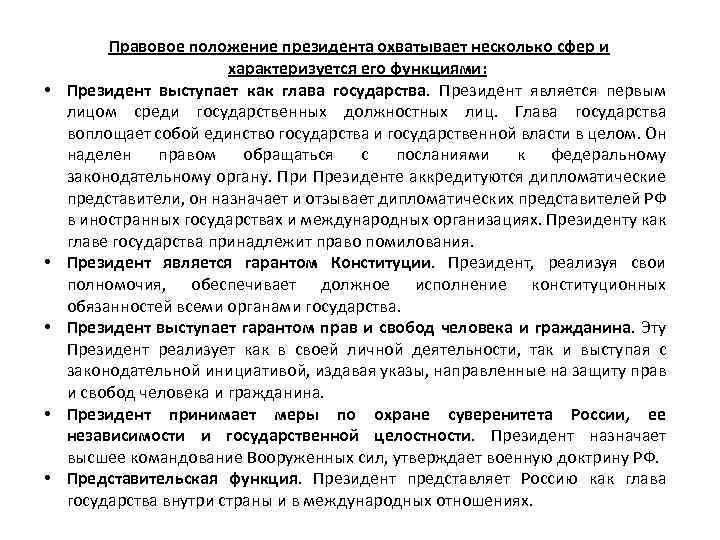 Правовое положение президента охватывает несколько сфер и характеризуется его функциями:

• Президент выступает как глава государства. Президент является первым лицом среди государственных должностных лиц. Глава государства воплощает собой единство государства и государственной власти в целом. Он наделен правом обращаться с посланиями к федеральному законодательному органу. При Президенте аккредитуются дипломатические представители, он назначает и отзывает дипломатических представителей РФ в иностранных государствах и международных организациях. Президенту как главе государства принадлежит право помилования.

• Президент является гарантом Конституции. Президент, реализуя свои полномочия, обеспечивает должное исполнение конституционных обязанностей всеми органами государства.

• Президент выступает гарантом прав и свобод человека и гражданина. Эту Президент реализует как в своей личной деятельности, так и выступая с законодательной инициативой, издавая указы, направленные на защиту прав и свобод человека и гражданина.

• Президент принимает меры по охране суверенитета России, ее независимости и государственной целостности. Президент назначает высшее командование Вооруженных сил, утверждает военную доктрину РФ.

• Представительская функция. Президент представляет Россию как глава государства внутри страны и в международных отношениях.